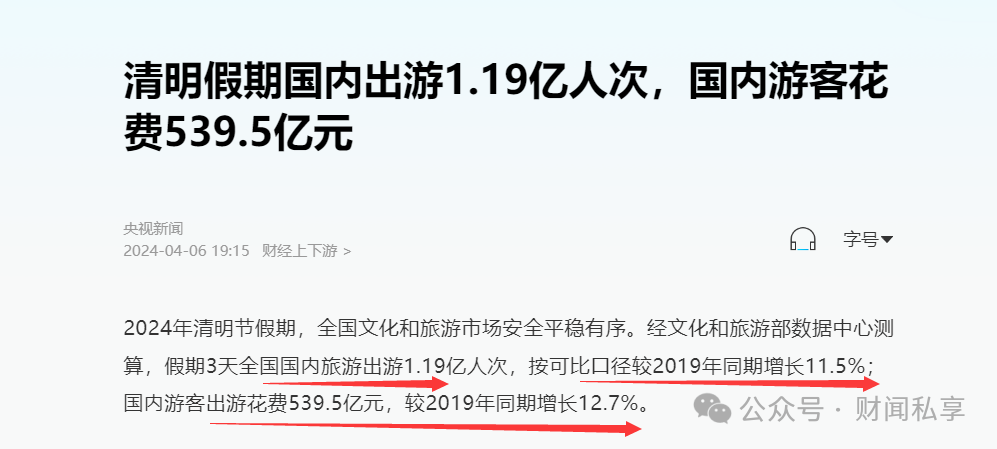 清明假期国内出游1.19亿人次，国内游客花费539.5亿元

央视新闻
2024-04-06 19:15 财经上下游 >

字号

2024年清明节假期，全国文化和旅游市场安全平稳有序。经文化和旅游部数据中心测算，假期3天全国国内旅游出游1.19亿人次，按可比口径较2019年同期增长11.5%；国内游客出游花费539.5亿元，较2019年同期增长12.7%。

公众号 · 财闻私享